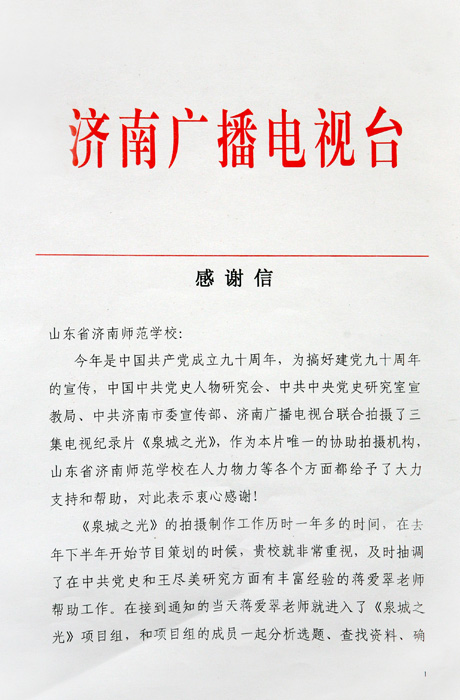 济南广播电视台

感谢信

山东省济南师范学校：

今年是中国共产党成立九十周年，为搞好建党九十周年的宣传，中国中共党史人物研究会、中共中央党史研究室宣教局、中共济南市委宣传部、济南广播电视台联合拍摄了三集电视纪录片《泉城之光》，作为本片唯一的协助拍摄机构，山东省济南师范学校在人力物力等各个方面都给予了大力支持和帮助，对此表示衷心感谢！

《泉城之光》的拍摄制作工作历时一年多的时间，在去年下半年开始节目策划的时候，贵校就非常重视，及时抽调了在中共党史和王尽美研究方面有丰富经验的蒋爱翠老师帮助工作。在接到通知的当天蒋爱翠老师就进入了《泉城之光》项目组，和项目组的成员一起分析选题、查找资料、确

1